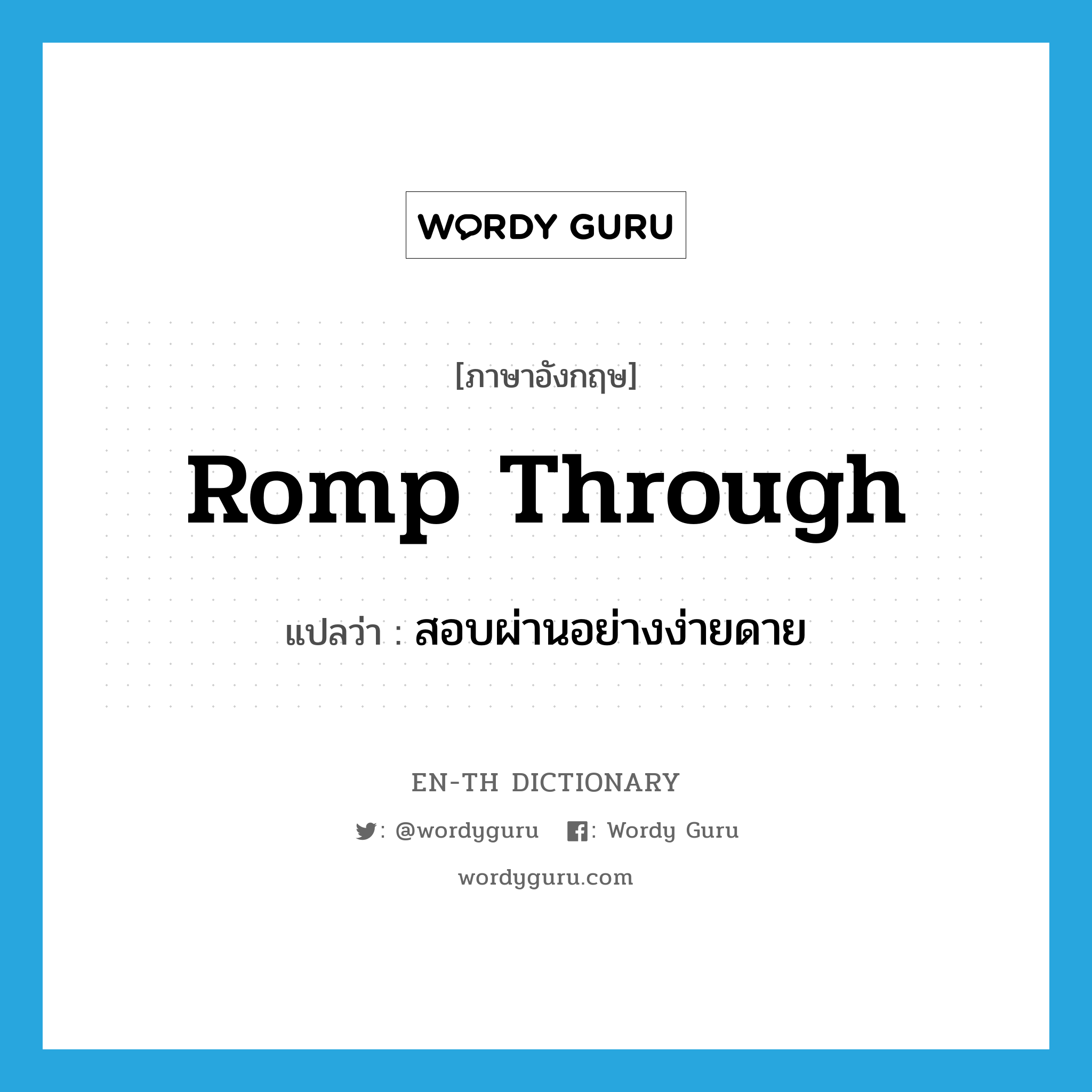 WORDY GURU

[ภาษาอังกฤษ]

Romp Through

แปลว่า : สอบผ่านอย่างง่ายดาย

EN-TH DICTIONARY

: @wordyguru : Wordy Guru

wordyguru.com